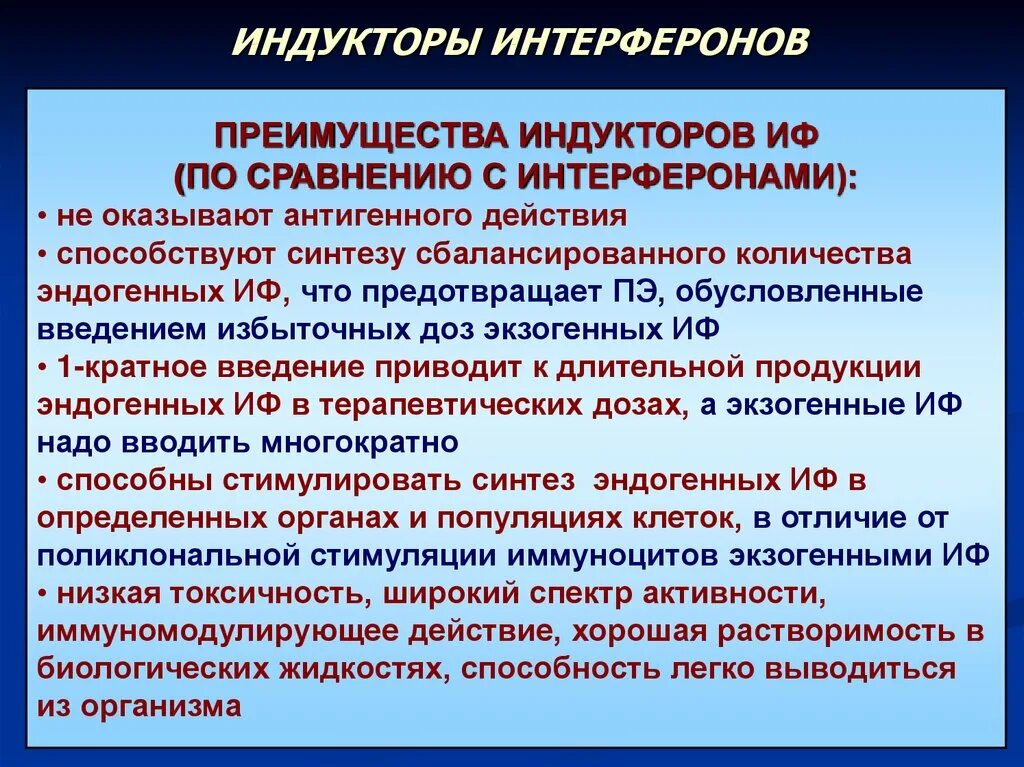 ИНДУКТОРЫ ИНТЕРФЕРОНОВ

ПРЕИМУЩЕСТВА ИНДУКТОРОВ ИФ (ПО СРАВНЕНИЮ С ИНТЕРФЕРОНАМИ):

• не оказывают антигенного действия
• способствуют синтезу сбалансированного количества эндогенных ИФ, что предотвращает ПЭ, обусловленные введением избыточных доз экзогенных ИФ
• 1-кратное введение приводит к длительной продукции эндогенных ИФ в терапевтических дозах, а экзогенные ИФ надо вводить многократно
• способны стимулировать синтез эндогенных ИФ в определенных органах и популяциях клеток, в отличие от поликлональной стимуляции иммуноцитов экзогенными ИФ
• низкая токсичность, широкий спектр активности, иммуномодулирующее действие, хорошая растворимость в биологических жидкостях, способность легко выводиться из организма